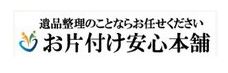 遺品整理のことならお任せください
お片付け安心本舗